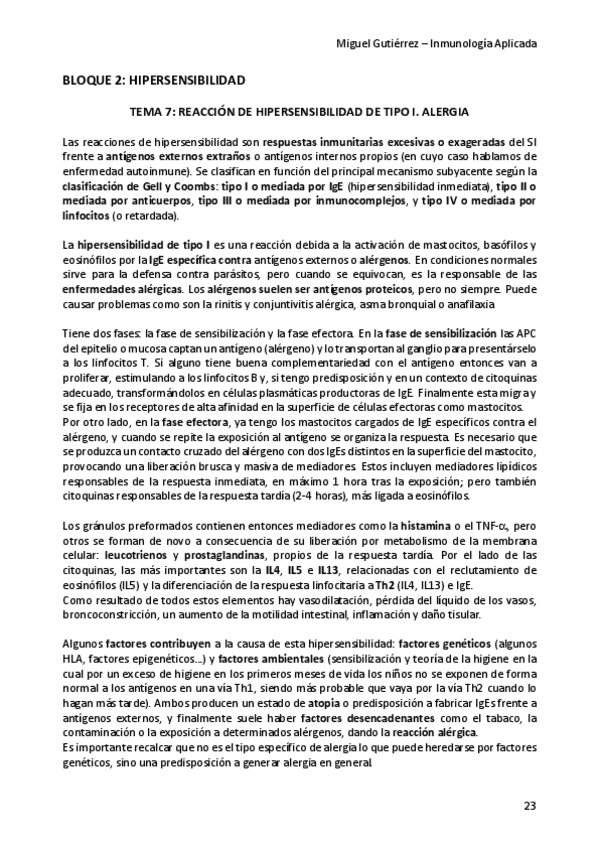 Miguel Gutiérrez – Inmunología Aplicada

BLOQUE 2: HIPERSENSIBILIDAD

TEMA 7: REACCIÓN DE HIPERSENSIBILIDAD DE TIPO I. ALERGIA

Las reacciones de hipersensibilidad son respuestas inmunitarias excesivas o exageradas del SI frente a antígenos externos extraños o antígenos internos propios (en cuyo caso hablamos de enfermedad autoinmune). Se clasifican en función del principal mecanismo subyacente según la clasificación de Gell y Coombs: tipo I o mediada por IgE (hipersensibilidad inmediata), tipo II o mediada por anticuerpos, tipo III o mediada por inmunocomplejos, y tipo IV o mediada por linfocitos (o retardada).

La hipersensibilidad de tipo I es una reacción debida a la activación de mastocitos, basófilos y eosinófilos por la IgE específica contra antígenos externos o alérgenos. En condiciones normales sirve para la defensa contra parásitos, pero cuando se equivocan, es la responsable de las enfermedades alérgicas. Los alérgenos suelen ser antígenos proteicos, pero no siempre. Puede causar problemas como son la rinitis y conjuntivitis alérgica, asma bronquial o anafilaxia

Tiene dos fases: la fase de sensibilización y la fase efectora. En la fase de sensibilización las APC del epitelio o mucosa captan un antígeno (alérgeno) y lo transportan al ganglio para presentárselo a los linfocitos T. Si alguno tiene buena complementariedad con el antígeno entonces van a proliferar, estimulando a los linfocitos B y, si tengo predisposición y en un contexto de citoquinas adecuado, transformándolos en células plasmáticas productoras de IgE. Finalmente esta migra y se fija en los receptores de alta afinidad en la superficie de células efectoras como mastocitos.
Por otro lado, en la fase efectora, ya tengo los mastocitos cargados de IgE específicos contra el alérgeno, y cuando se repite la exposición al antígeno se organiza la respuesta. Es necesario que se produzca un contacto cruzado del alérgeno con dos IgEs distintos en la superficie del mastocito, provocando una liberación brusca y masiva de mediadores. Estos incluyen mediadores lipídicos responsables de la respuesta inmediata, en máximo 1 hora tras la exposición; pero también citoquinas responsables de la respuesta tardía (2-4 horas), más ligada a eosinófilos.

Los gránulos preformados contienen entonces mediadores como la histamina o el TNF-α, pero otros se forman de novo a consecuencia de su liberación por metabolismo de la membrana celular: leucotrienos y prostaglandinas, propios de la respuesta tardía. Por el lado de las citoquinas, las más importantes son la IL4, IL5 e IL13, relacionadas con el reclutamiento de eosinófilos (IL5) y la diferenciación de la respuesta linfocitaria a Th2 (IL4, IL13) e IgE.
Como resultado de todos estos elementos hay vasodilatación, pérdida del líquido de los vasos, broncoconstricción, un aumento de la motilidad intestinal, inflamación y daño tisular.

Algunos factores contribuyen a la causa de esta hipersensibilidad: factores genéticos (algunos HLA, factores epigenéticos…) y factores ambientales (sensibilización y teoría de la higiene en la cual por un exceso de higiene en los primeros meses de vida los niños no se exponen de forma normal a los antígenos en una vía Th1, siendo más probable que vaya por la vía Th2 cuando lo hagan más tarde). Ambos producen un estado de atopia o predisposición a fabricar IgEs frente a antígenos externos, y finalmente suele haber factores desencadenantes como el tabaco, la contaminación o la exposición a determinados alérgenos, dando la reacción alérgica.
Es importante recalcar que no es el tipo específico de alergia lo que puede heredarse por factores genéticos, sino una predisposición a generar alergia en general.

23